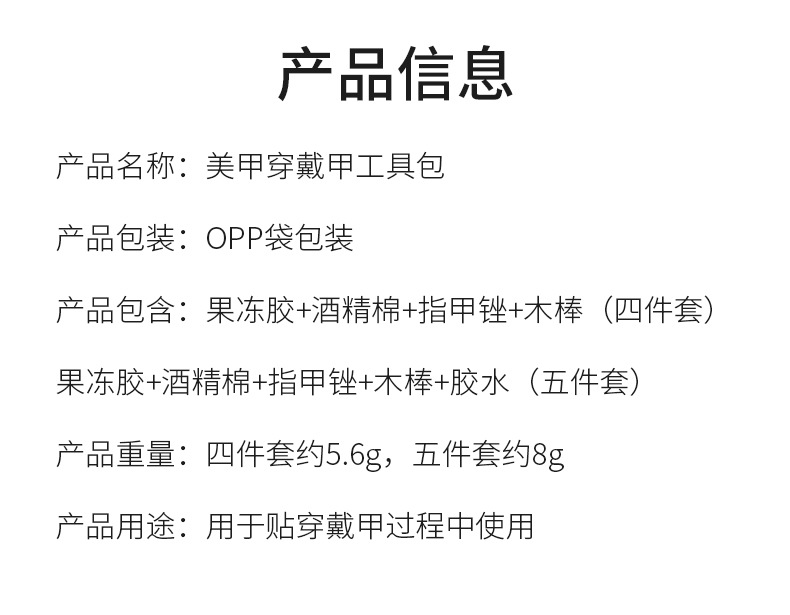 产品信息

产品名称：美甲穿戴甲工具包

产品包装：OPP袋包装

产品包含：果冻胶+酒精棉+指甲锉+木棒（四件套）

果冻胶+酒精棉+指甲锉+木棒+胶水（五件套）

产品重量：四件套约5.6g，五件套约8g

产品用途：用于贴穿戴甲过程中使用